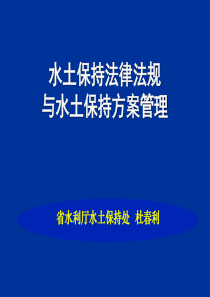 水土保持法律法规
与水土保持方案管理

省水利厅水土保持处 杜春利